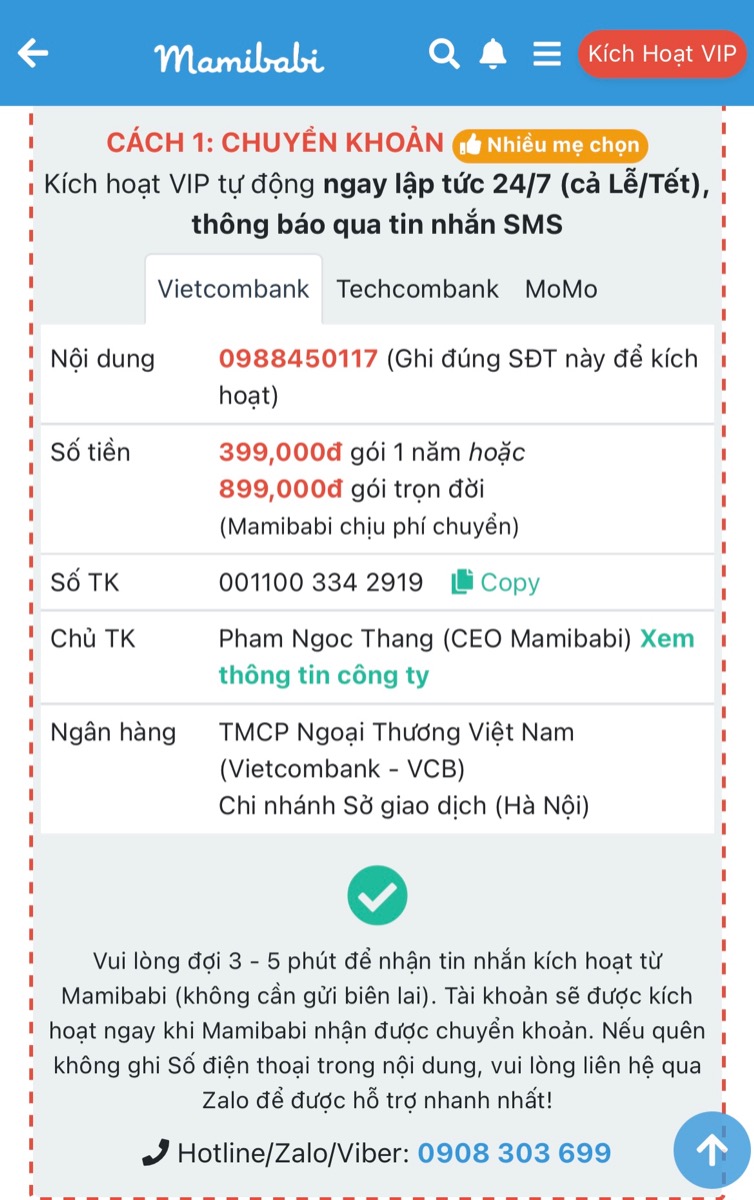 Mamibabi

Kích Hoạt VIP

CÁCH 1: CHUYỂN KHOẢN Nhiều mẹ chọn

Kích hoạt VIP tự động ngay lập tức 24/7 (cả Lễ/Tết), thông báo qua tin nhắn SMS

Vietcombank Techcombank MoMo

| Nội dung | 0988450117 (Ghi đúng SĐT này để kích hoạt) |
|---|---|
| Số tiền | 399,000đ gói 1 năm hoặc 899,000đ gói trọn đời (Mamibabi chịu phí chuyển) |
| Số TK | 001100 334 2919 Copy |
| Chủ TK | Pham Ngoc Thang (CEO Mamibabi) Xem thông tin công ty |
| Ngân hàng | TMCP Ngoại Thương Việt Nam (Vietcombank - VCB) Chi nhánh Sở giao dịch (Hà Nội) |

Vui lòng đợi 3 - 5 phút để nhận tin nhắn kích hoạt từ Mamibabi (không cần gửi biên lai). Tài khoản sẽ được kích hoạt ngay khi Mamibabi nhận được chuyển khoản. Nếu quên không ghi Số điện thoại trong nội dung, vui lòng liên hệ qua Zalo để được hỗ trợ nhanh nhất!

Hotline/Zalo/Viber: 0908 303 699